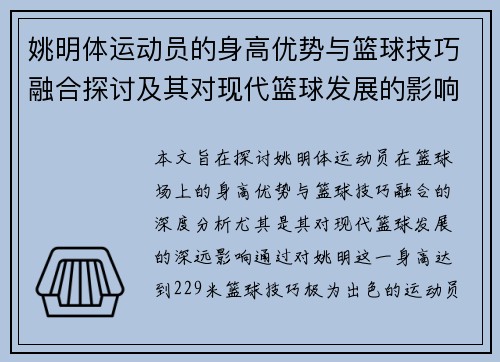 姚明体运动员的身高优势与篮球技巧融合探讨及其对现代篮球发展的影响

本文旨在探讨姚明体运动员在篮球场上的身高优势与篮球技巧融合的深度分析尤其是其对现代篮球发展的深远影响通过对姚明这一身高达到229米篮球技巧极为出色的运动员